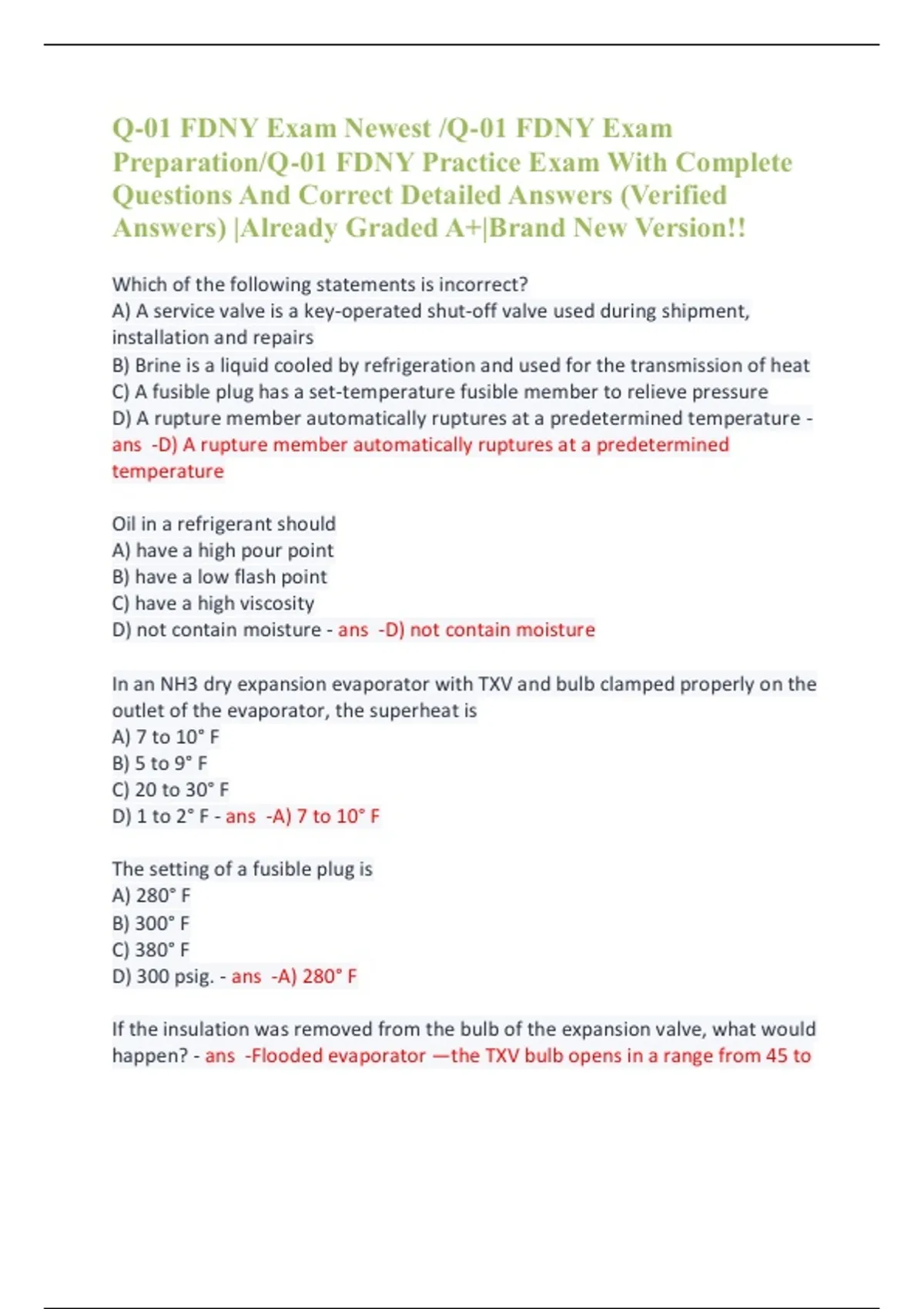 Q-01 FDNY Exam Newest /Q-01 FDNY Exam Preparation/Q-01 FDNY Practice Exam With Complete Questions And Correct Detailed Answers (Verified Answers) |Already Graded A+|Brand New Version!!

Which of the following statements is incorrect?
A) A service valve is a key-operated shut-off valve used during shipment, installation and repairs
B) Brine is a liquid cooled by refrigeration and used for the transmission of heat
C) A fusible plug has a set-temperature fusible member to relieve pressure
D) A rupture member automatically ruptures at a predetermined temperature - ans -D) A rupture member automatically ruptures at a predetermined temperature

Oil in a refrigerant should
A) have a high pour point
B) have a low flash point
C) have a high viscosity
D) not contain moisture - ans -D) not contain moisture

In an NH3 dry expansion evaporator with TXV and bulb clamped properly on the outlet of the evaporator, the superheat is
A) 7 to 10° F
B) 5 to 9° F
C) 20 to 30° F
D) 1 to 2° F - ans -A) 7 to 10° F

The setting of a fusible plug is
A) 280° F
B) 300° F
C) 380° F
D) 300 psig. - ans -A) 280° F

If the insulation was removed from the bulb of the expansion valve, what would happen? - ans -Flooded evaporator —the TXV bulb opens in a range from 45 to